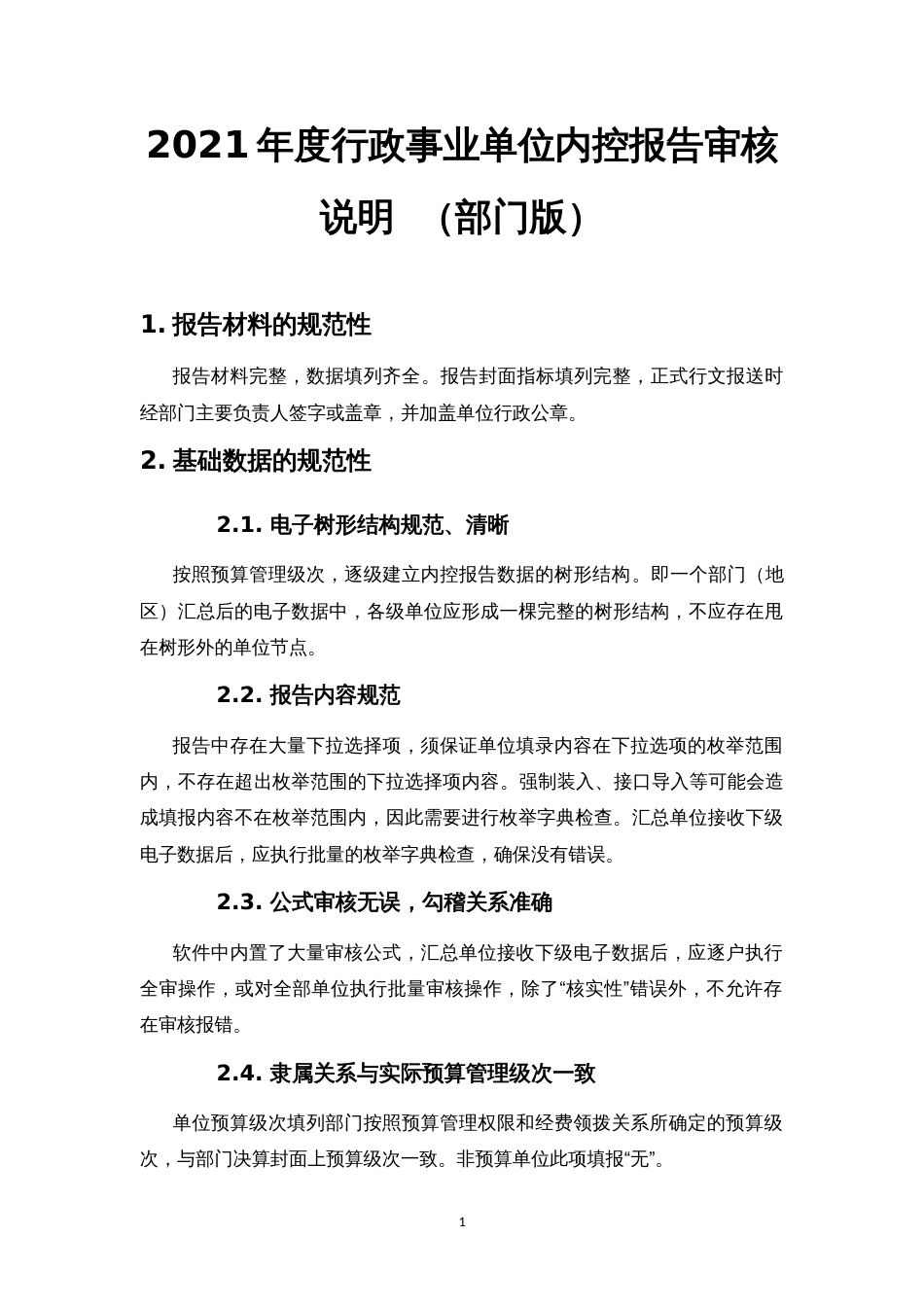 2021年度行政事业单位内控报告审核说明 （部门版）

1. 报告材料的规范性

报告材料完整，数据填列齐全。报告封面指标填列完整，正式行文报送时经部门主要负责人签字或盖章，并加盖单位行政公章。

2. 基础数据的规范性

2.1. 电子树形结构规范、清晰

按照预算管理级次，逐级建立内控报告数据的树形结构。即一个部门（地区）汇总后的电子数据中，各级单位应形成一棵完整的树形结构，不应存在甩在树形外的单位节点。

2.2. 报告内容规范

报告中存在大量下拉选择项，须保证单位填录内容在下拉选项的枚举范围内，不存在超出枚举范围的下拉选择项内容。强制装入、接口导入等可能会造成填报内容不在枚举范围内，因此需要进行枚举字典检查。汇总单位接收下级电子数据后，应执行批量的枚举字典检查，确保没有错误。

2.3. 公式审核无误，勾稽关系准确

软件中内置了大量审核公式，汇总单位接收下级电子数据后，应逐户执行全审操作，或对全部单位执行批量审核操作，除了“核实性”错误外，不允许存在审核报错。

2.4. 隶属关系与实际预算管理级次一致

单位预算级次填列部门按照预算管理权限和经费领拨关系所确定的预算级次，与部门决算封面上预算级次一致。非预算单位此项填报“无”。

1